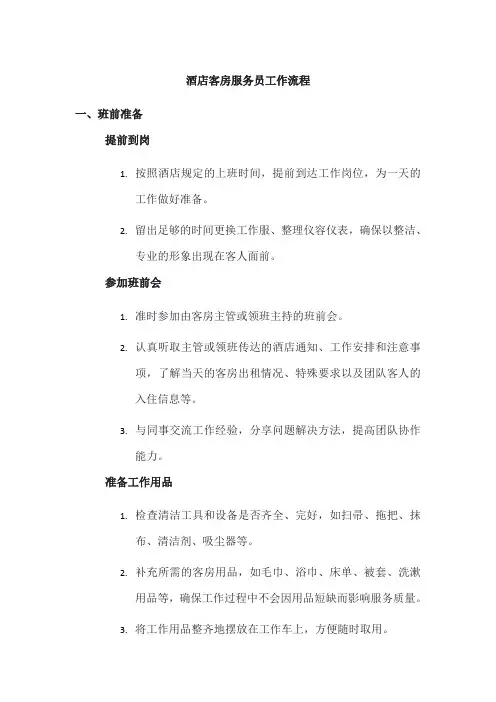 酒店客房服务员工作流程

一、班前准备

提前到岗

1. 按照酒店规定的上班时间，提前到达工作岗位，为一天的工作做好准备。

2. 留出足够的时间更换工作服、整理仪容仪表，确保以整洁、专业的形象出现在客人面前。

参加班前会

1. 准时参加由客房主管或领班主持的班前会。

2. 认真听取主管或领班传达的酒店通知、工作安排和注意事项，了解当天的客房出租情况、特殊要求以及团队客人的入住信息等。

3. 与同事交流工作经验，分享问题解决方法，提高团队协作能力。

准备工作用品

1. 检查清洁工具和设备是否齐全、完好，如扫帚、拖把、抹布、清洁剂、吸尘器等。

2. 补充所需的客房用品，如毛巾、浴巾、床单、被套、洗漱用品等，确保工作过程中不会因用品短缺而影响服务质量。

3. 将工作用品整齐地摆放在工作车上，方便随时取用。